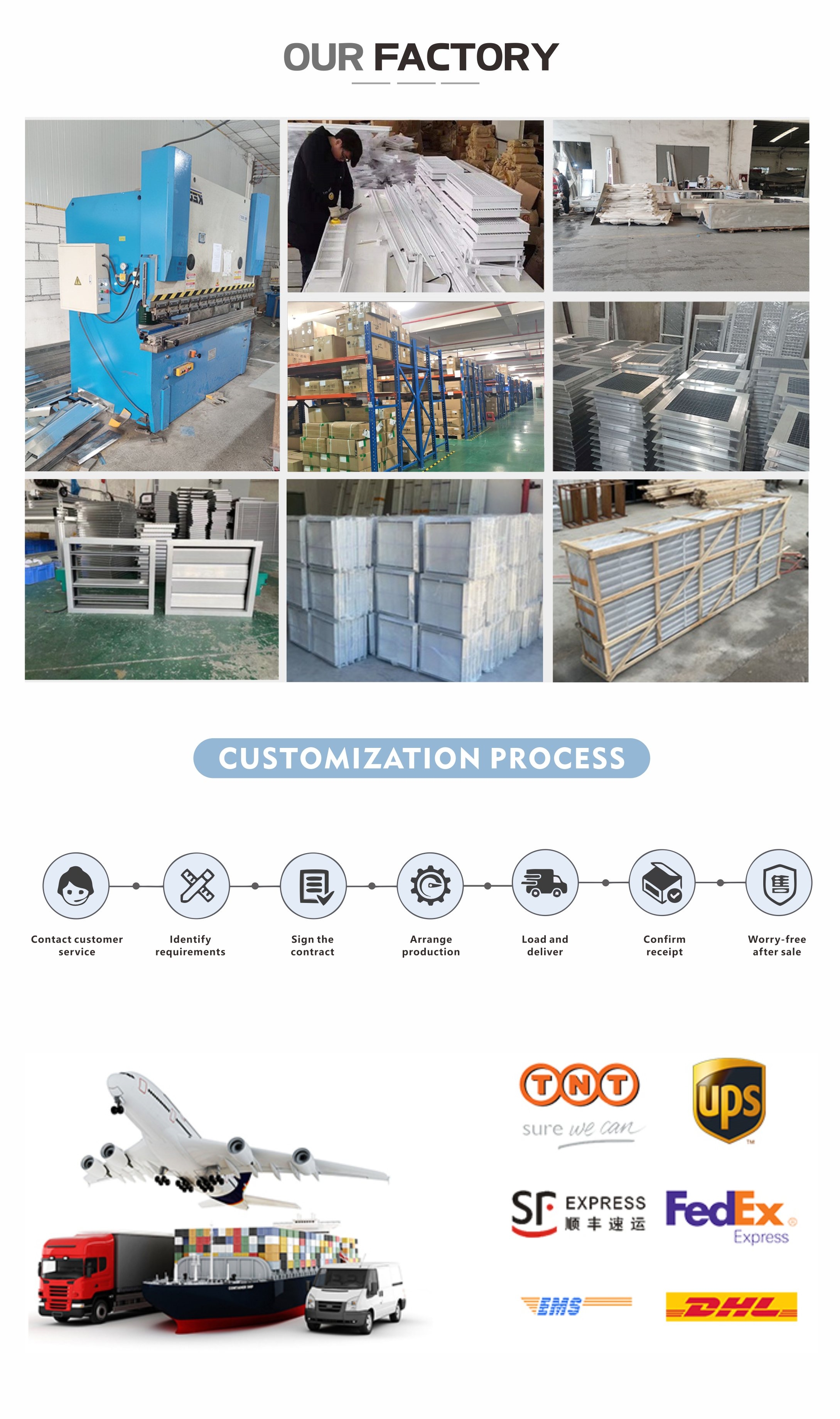 OUR FACTORY

CUSTOMIZATION PROCESS

Contact customer service

Identify requirements

Sign the contract

Arrange production

Load and deliver

Confirm receipt

Worry-free after sale

TNT
sure we can

ups

SF EXPRESS
顺丰速运

FedEx
Express

EMS

DHL